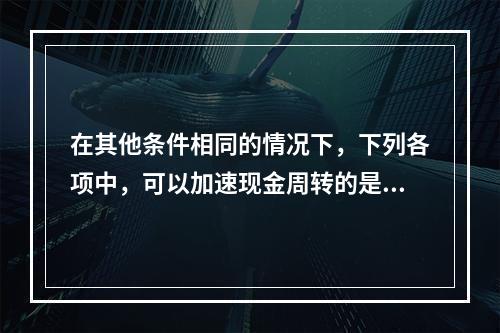 在其他条件相同的情况下，下列各项中，可以加速现金周转的是...